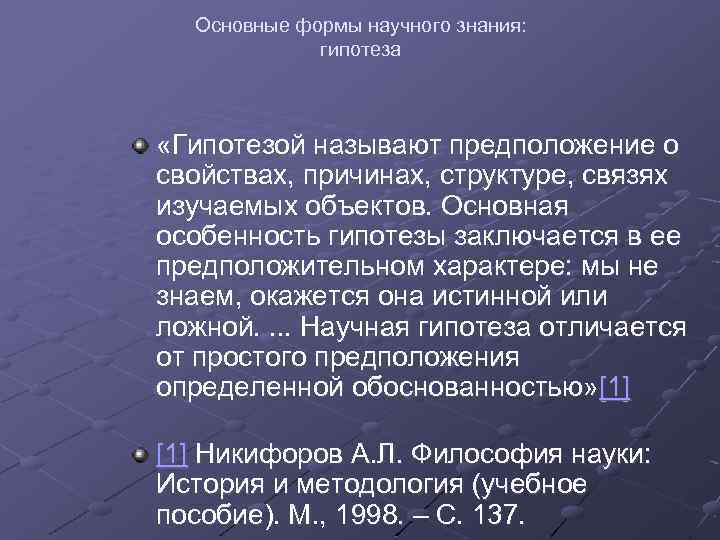 Основные формы научного знания: гипотеза

«Гипотезой называют предположение о свойствах, причинах, структуре, связях изучаемых объектов. Основная особенность гипотезы заключается в ее предположительном характере: мы не знаем, окажется она истинной или ложной. ... Научная гипотеза отличается от простого предположения определенной обоснованностью»[1]

[1] Никифоров А.Л. Философия науки: История и методология (учебное пособие). М., 1998. – С. 137.